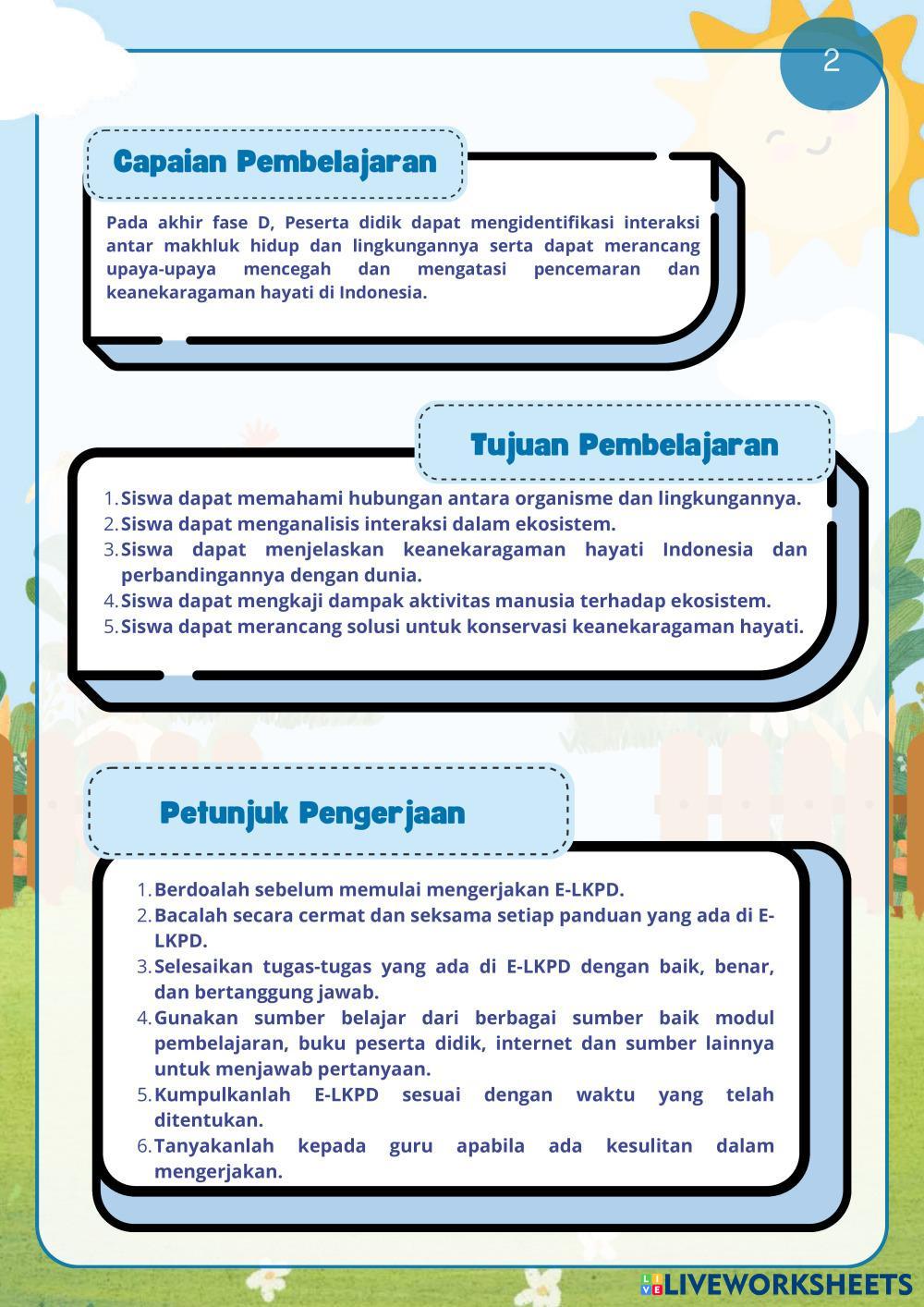 2

Capaian Pembelajaran

Pada akhir fase D, Peserta didik dapat mengidentifikasi interaksi antar makhluk hidup dan lingkungannya serta dapat merancang upaya-upaya mencegah dan mengatasi pencemaran dan keanekaragaman hayati di Indonesia.

Tujuan Pembelajaran

1. Siswa dapat memahami hubungan antara organisme dan lingkungannya.
2. Siswa dapat menganalisis interaksi dalam ekosistem.
3. Siswa dapat menjelaskan keanekaragaman hayati Indonesia dan perbandingannya dengan dunia.
4. Siswa dapat mengkaji dampak aktivitas manusia terhadap ekosistem.
5. Siswa dapat merancang solusi untuk konservasi keanekaragaman hayati.

Petunjuk Pengerjaan

1. Berdoalah sebelum memulai mengerjakan E-LKPD.
2. Bacalah secara cermat dan seksama setiap panduan yang ada di E-LKPD.
3. Selesaikan tugas-tugas yang ada di E-LKPD dengan baik, benar, dan bertanggung jawab.
4. Gunakan sumber belajar dari berbagai sumber baik modul pembelajaran, buku peserta didik, internet dan sumber lainnya untuk menjawab pertanyaan.
5. Kumpulkanlah E-LKPD sesuai dengan waktu yang telah ditentukan.
6. Tanyakanlah kepada guru apabila ada kesulitan dalam mengerjakan.

LIVEWORKSHEETS